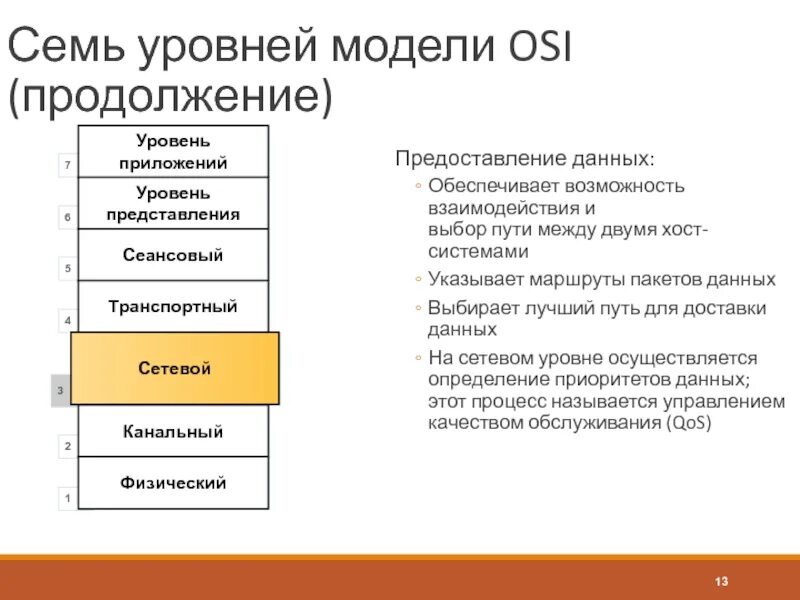 Семь уровней модели OSI (продолжение)

7 Уровень приложений
6 Уровень представления
5 Сеансовый
4 Транспортный
3 Сетевой
2 Канальный
1 Физический

Предоставление данных:
◦ Обеспечивает возможность взаимодействия и выбор пути между двумя хост-системами
◦ Указывает маршруты пакетов данных
◦ Выбирает лучший путь для доставки данных
◦ На сетевом уровне осуществляется определение приоритетов данных; этот процесс называется управлением качеством обслуживания (QoS)

13